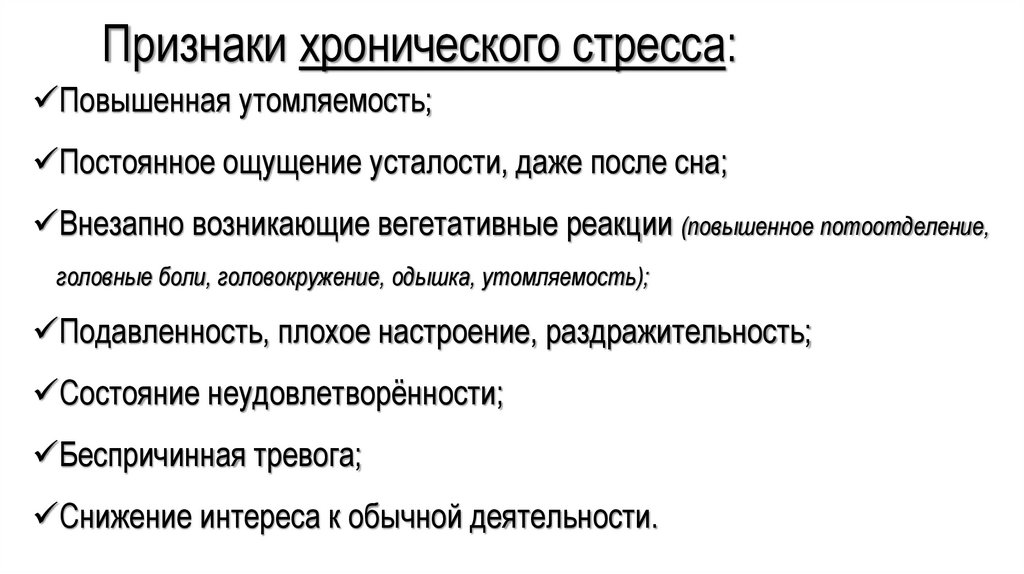 Признаки хронического стресса:

✓Повышенная утомляемость;

✓Постоянное ощущение усталости, даже после сна;

✓Внезапно возникающие вегетативные реакции (повышенное потоотделение, головные боли, головокружение, одышка, утомляемость);

✓Подавленность, плохое настроение, раздражительность;

✓Состояние неудовлетворённости;

✓Беспричинная тревога;

✓Снижение интереса к обычной деятельности.